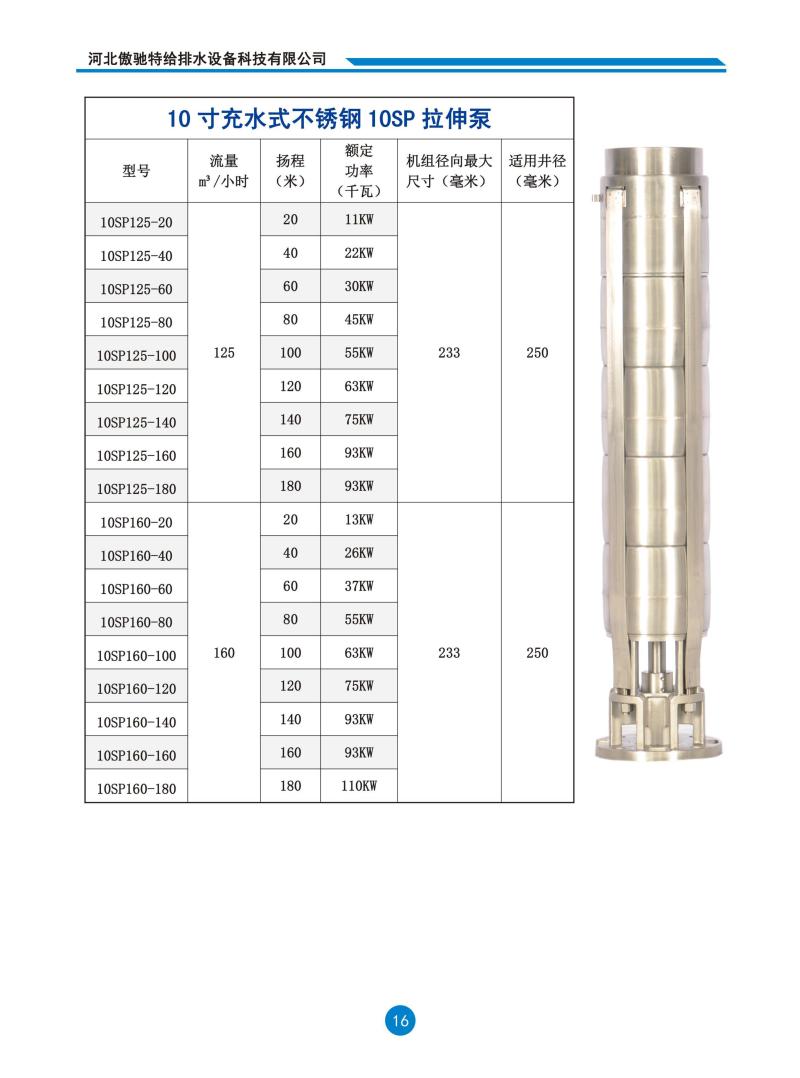 河北傲驰特给排水设备科技有限公司

10 寸充水式不锈钢 10SP 拉伸泵

| 型号 | 流量 m³/小时 | 扬程（米） | 额定功率（千瓦） | 机组径向最大尺寸（毫米） | 适用井径（毫米） |
|---|---|---|---|---|---|
| 10SP125-20 | 125 | 20 | 11KW | 233 | 250 |
| 10SP125-40 | | 40 | 22KW | | |
| 10SP125-60 | | 60 | 30KW | | |
| 10SP125-80 | | 80 | 45KW | | |
| 10SP125-100 | | 100 | 55KW | | |
| 10SP125-120 | | 120 | 63KW | | |
| 10SP125-140 | | 140 | 75KW | | |
| 10SP125-160 | | 160 | 93KW | | |
| 10SP125-180 | | 180 | 93KW | | |
| 10SP160-20 | 160 | 20 | 13KW | 233 | 250 |
| 10SP160-40 | | 40 | 26KW | | |
| 10SP160-60 | | 60 | 37KW | | |
| 10SP160-80 | | 80 | 55KW | | |
| 10SP160-100 | | 100 | 63KW | | |
| 10SP160-120 | | 120 | 75KW | | |
| 10SP160-140 | | 140 | 93KW | | |
| 10SP160-160 | | 160 | 93KW | | |
| 10SP160-180 | | 180 | 110KW | | |

16